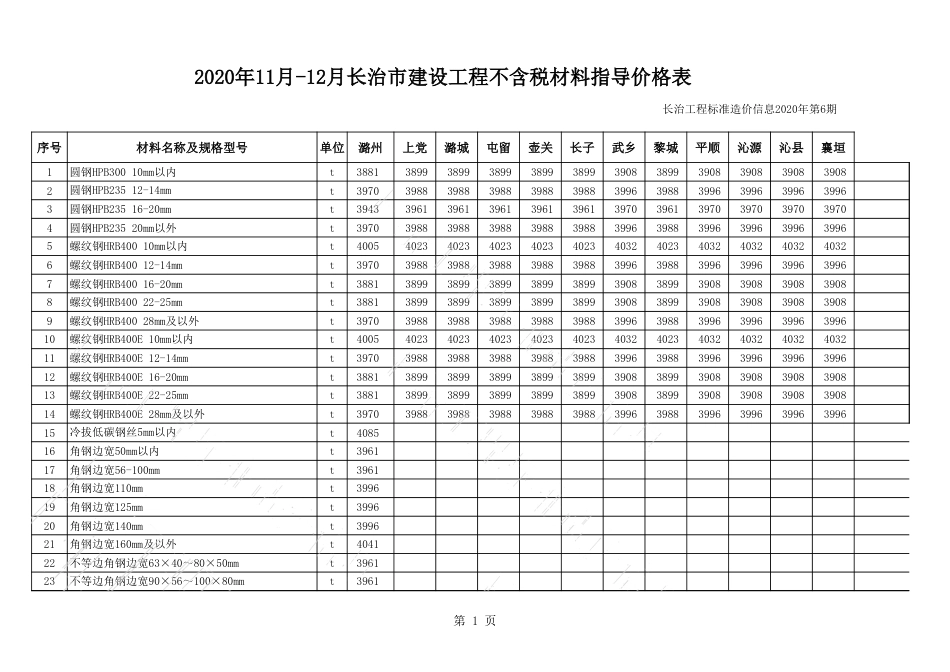 2020年11月-12月长治市建设工程不含税材料指导价格表

长治工程标准造价信息2020年第6期

| 序号 | 材料名称及规格型号 | 单位 | 潞州 | 上党 | 潞城 | 屯留 | 壶关 | 长子 | 武乡 | 黎城 | 平顺 | 沁源 | 沁县 | 襄垣 |
|---|---|---|---|---|---|---|---|---|---|---|---|---|---|---|
| 1 | 圆钢HPB300 10mm以内 | t | 3881 | 3899 | 3899 | 3899 | 3899 | 3899 | 3908 | 3899 | 3908 | 3908 | 3908 | 3908 |
| 2 | 圆钢HPB235 12-14mm | t | 3970 | 3988 | 3988 | 3988 | 3988 | 3988 | 3996 | 3988 | 3996 | 3996 | 3996 | 3996 |
| 3 | 圆钢HPB235 16-20mm | t | 3943 | 3961 | 3961 | 3961 | 3961 | 3961 | 3970 | 3961 | 3970 | 3970 | 3970 | 3970 |
| 4 | 圆钢HPB235 20mm以外 | t | 3970 | 3988 | 3988 | 3988 | 3988 | 3988 | 3996 | 3988 | 3996 | 3996 | 3996 | 3996 |
| 5 | 螺纹钢HRB400 10mm以内 | t | 4005 | 4023 | 4023 | 4023 | 4023 | 4023 | 4032 | 4023 | 4032 | 4032 | 4032 | 4032 |
| 6 | 螺纹钢HRB400 12-14mm | t | 3970 | 3988 | 3988 | 3988 | 3988 | 3988 | 3996 | 3988 | 3996 | 3996 | 3996 | 3996 |
| 7 | 螺纹钢HRB400 16-20mm | t | 3881 | 3899 | 3899 | 3899 | 3899 | 3899 | 3908 | 3899 | 3908 | 3908 | 3908 | 3908 |
| 8 | 螺纹钢HRB400 22-25mm | t | 3881 | 3899 | 3899 | 3899 | 3899 | 3899 | 3908 | 3899 | 3908 | 3908 | 3908 | 3908 |
| 9 | 螺纹钢HRB400 28mm及以外 | t | 3970 | 3988 | 3988 | 3988 | 3988 | 3988 | 3996 | 3988 | 3996 | 3996 | 3996 | 3996 |
| 10 | 螺纹钢HRB400E 10mm以内 | t | 4005 | 4023 | 4023 | 4023 | 4023 | 4023 | 4032 | 4023 | 4032 | 4032 | 4032 | 4032 |
| 11 | 螺纹钢HRB400E 12-14mm | t | 3970 | 3988 | 3988 | 3988 | 3988 | 3988 | 3996 | 3988 | 3996 | 3996 | 3996 | 3996 |
| 12 | 螺纹钢HRB400E 16-20mm | t | 3881 | 3899 | 3899 | 3899 | 3899 | 3899 | 3908 | 3899 | 3908 | 3908 | 3908 | 3908 |
| 13 | 螺纹钢HRB400E 22-25mm | t | 3881 | 3899 | 3899 | 3899 | 3899 | 3899 | 3908 | 3899 | 3908 | 3908 | 3908 | 3908 |
| 14 | 螺纹钢HRB400E 28mm及以外 | t | 3970 | 3988 | 3988 | 3988 | 3988 | 3988 | 3996 | 3988 | 3996 | 3996 | 3996 | 3996 |
| 15 | 冷拔低碳钢丝5mm以内 | t | 4085 | | | | | | | | | | | |
| 16 | 角钢边宽50mm以内 | t | 3961 | | | | | | | | | | | |
| 17 | 角钢边宽56-100mm | t | 3961 | | | | | | | | | | | |
| 18 | 角钢边宽110mm | t | 3996 | | | | | | | | | | | |
| 19 | 角钢边宽125mm | t | 3996 | | | | | | | | | | | |
| 20 | 角钢边宽140mm | t | 3996 | | | | | | | | | | | |
| 21 | 角钢边宽160mm及以外 | t | 4041 | | | | | | | | | | | |
| 22 | 不等边角钢边宽63×40～80×50mm | t | 3961 | | | | | | | | | | | |
| 23 | 不等边角钢边宽90×56～100×80mm | t | 3961 | | | | | | | | | | | |

第 1 页